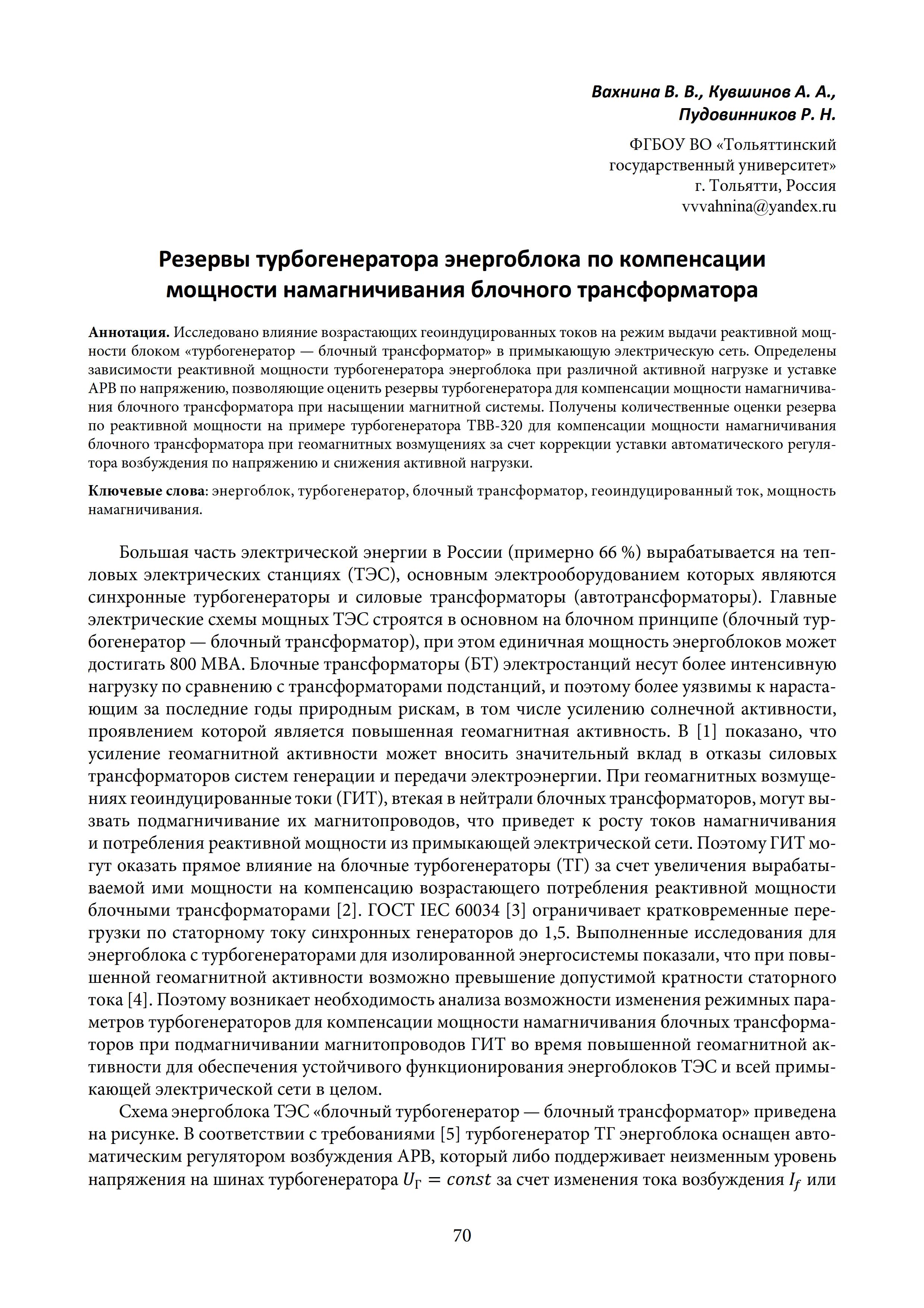 Вахнина В. В., Кувшинов А. А., Пудовинников Р. Н.

ФГБОУ ВО «Тольяттинский государственный университет» г. Тольятти, Россия vvvahnina@yandex.ru

Резервы турбогенератора энергоблока по компенсации мощности намагничивания блочного трансформатора

Аннотация. Исследовано влияние возрастающих геоиндуцированных токов на режим выдачи реактивной мощности блоком «турбогенератор — блочный трансформатор» в примыкающую электрическую сеть. Определены зависимости реактивной мощности турбогенератора энергоблока при различной активной нагрузке и уставке АРВ по напряжению, позволяющие оценить резервы турбогенератора для компенсации мощности намагничивания блочного трансформатора при насыщении магнитной системы. Получены количественные оценки резерва по реактивной мощности на примере турбогенератора ТВВ-320 для компенсации мощности намагничивания блочного трансформатора при геомагнитных возмущениях за счет коррекции уставки автоматического регулятора возбуждения по напряжению и снижения активной нагрузки.

Ключевые слова: энергоблок, турбогенератор, блочный трансформатор, геоиндуцированный ток, мощность намагничивания.

Большая часть электрической энергии в России (примерно 66 %) вырабатывается на тепловых электрических станциях (ТЭС), основным электрооборудованием которых являются синхронные турбогенераторы и силовые трансформаторы (автотрансформаторы). Главные электрические схемы мощных ТЭС строятся в основном на блочном принципе (блочный турбогенератор — блочный трансформатор), при этом единичная мощность энергоблоков может достигать 800 МВА. Блочные трансформаторы (БТ) электростанций несут более интенсивную нагрузку по сравнению с трансформаторами подстанций, и поэтому более уязвимы к нарастающим за последние годы природным рискам, в том числе усилению солнечной активности, проявлением которой является повышенная геомагнитная активность. В [1] показано, что усиление геомагнитной активности может вносить значительный вклад в отказы силовых трансформаторов систем генерации и передачи электроэнергии. При геомагнитных возмущениях геоиндуцированные токи (ГИТ), втекая в нейтрали блочных трансформаторов, могут вызвать подмагничивание их магнитопроводов, что приведет к росту токов намагничивания и потребления реактивной мощности из примыкающей электрической сети. Поэтому ГИТ могут оказать прямое влияние на блочные турбогенераторы (ТГ) за счет увеличения вырабатываемой ими мощности на компенсацию возрастающего потребления реактивной мощности блочными трансформаторами [2]. ГОСТ IEC 60034 [3] ограничивает кратковременные перегрузки по статорному току синхронных генераторов до 1,5. Выполненные исследования для энергоблока с турбогенераторами для изолированной энергосистемы показали, что при повышенной геомагнитной активности возможно превышение допустимой кратности статорного тока [4]. Поэтому возникает необходимость анализа возможности изменения режимных параметров турбогенераторов для компенсации мощности намагничивания блочных трансформаторов при подмагничивании магнитопроводов ГИТ во время повышенной геомагнитной активности для обеспечения устойчивого функционирования энергоблоков ТЭС и всей примыкающей электрической сети в целом.

Схема энергоблока ТЭС «блочный турбогенератор — блочный трансформатор» приведена на рисунке. В соответствии с требованиями [5] турбогенератор ТГ энергоблока оснащен автоматическим регулятором возбуждения АРВ, который либо поддерживает неизменным уровень напряжения на шинах турбогенератора $U_Г = const$ за счет изменения тока возбуждения $I_f$ или

70